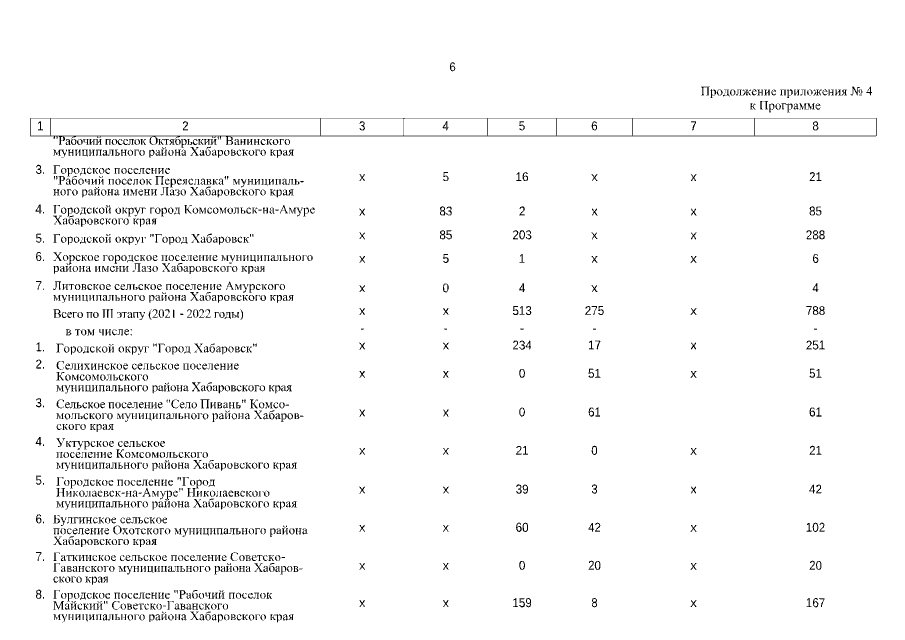 6

Продолжение приложения № 4
к Программе

| 1 | 2 | 3 | 4 | 5 | 6 | 7 | 8 |
|---|---|---|---|---|---|---|---|
| | "Рабочий поселок Октябрьский" Ванинского муниципального района Хабаровского края | | | | | | |
| 3. | Городское поселение "Рабочий поселок Переяславка" муниципального района имени Лазо Хабаровского края | x | 5 | 16 | x | x | 21 |
| 4. | Городской округ город Комсомольск-на-Амуре Хабаровского края | x | 83 | 2 | x | x | 85 |
| 5. | Городской округ "Город Хабаровск" | x | 85 | 203 | x | x | 288 |
| 6. | Хорское городское поселение муниципального района имени Лазо Хабаровского края | x | 5 | 1 | x | x | 6 |
| 7. | Литовское сельское поселение Амурского муниципального района Хабаровского края | x | 0 | 4 | x | | 4 |
| | Всего по III этапу (2021 - 2022 годы) | x | x | 513 | 275 | x | 788 |
| | в том числе: | - | - | - | - | | - |
| 1. | Городской округ "Город Хабаровск" | x | x | 234 | 17 | x | 251 |
| 2. | Селихинское сельское поселение Комсомольского муниципального района Хабаровского края | x | x | 0 | 51 | x | 51 |
| 3. | Сельское поселение "Село Пивань" Комсомольского муниципального района Хабаровского края | x | x | 0 | 61 | | 61 |
| 4. | Уктурское сельское поселение Комсомольского муниципального района Хабаровского края | x | x | 21 | 0 | x | 21 |
| 5. | Городское поселение "Город Николаевск-на-Амуре" Николаевского муниципального района Хабаровского края | x | x | 39 | 3 | x | 42 |
| 6. | Булгинское сельское поселение Охотского муниципального района Хабаровского края | x | x | 60 | 42 | x | 102 |
| 7. | Гаткинское сельское поселение Советско-Гаванского муниципального района Хабаровского края | x | x | 0 | 20 | x | 20 |
| 8. | Городское поселение "Рабочий поселок Майский" Советско-Гаванского муниципального района Хабаровского края | x | x | 159 | 8 | x | 167 |